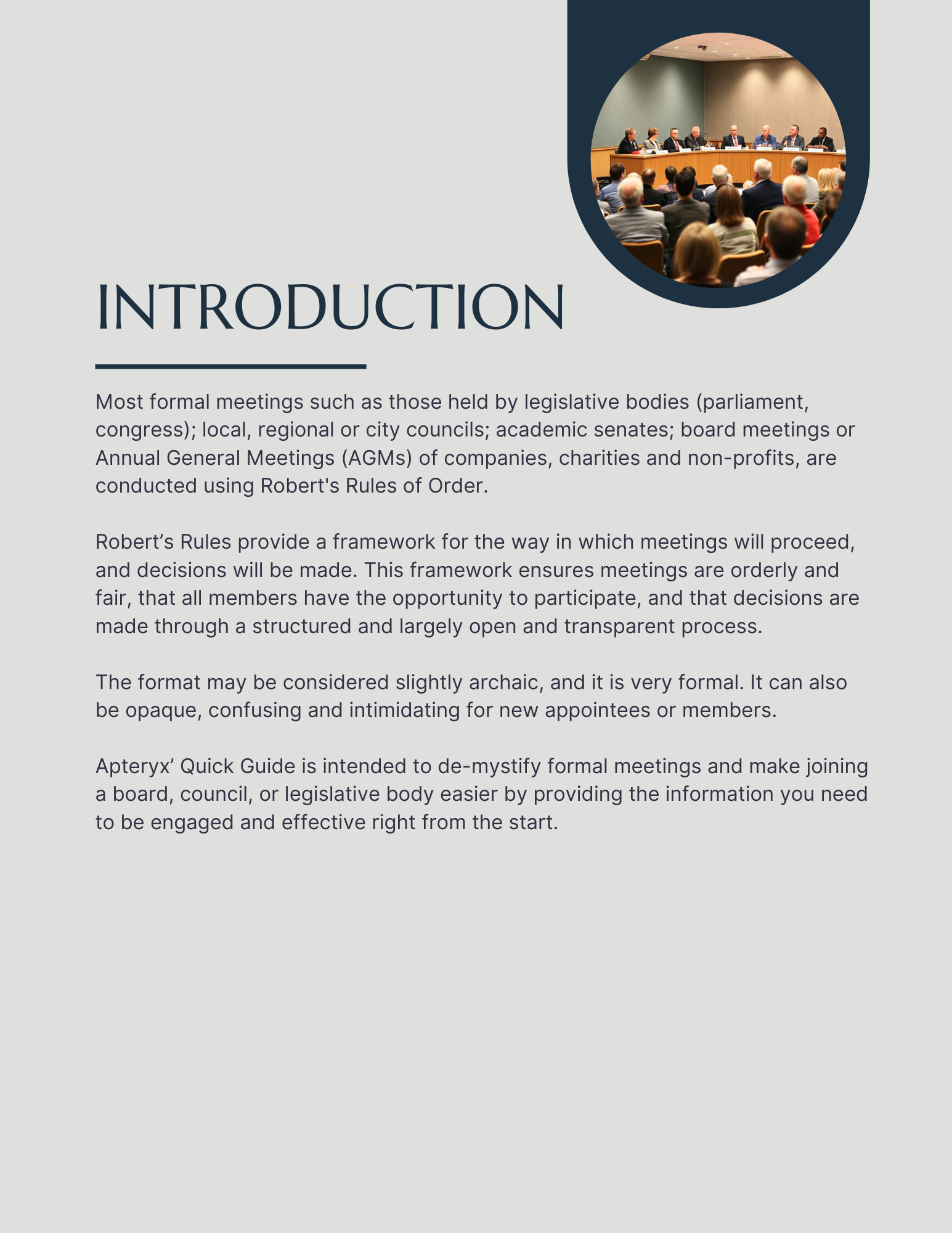 INTRODUCTION

Most formal meetings such as those held by legislative bodies (parliament, congress); local, regional or city councils; academic senates; board meetings or Annual General Meetings (AGMs) of companies, charities and non-profits, are conducted using Robert's Rules of Order.

Robert’s Rules provide a framework for the way in which meetings will proceed, and decisions will be made. This framework ensures meetings are orderly and fair, that all members have the opportunity to participate, and that decisions are made through a structured and largely open and transparent process.

The format may be considered slightly archaic, and it is very formal. It can also be opaque, confusing and intimidating for new appointees or members.

Apteryx’ Quick Guide is intended to de-mystify formal meetings and make joining a board, council, or legislative body easier by providing the information you need to be engaged and effective right from the start.